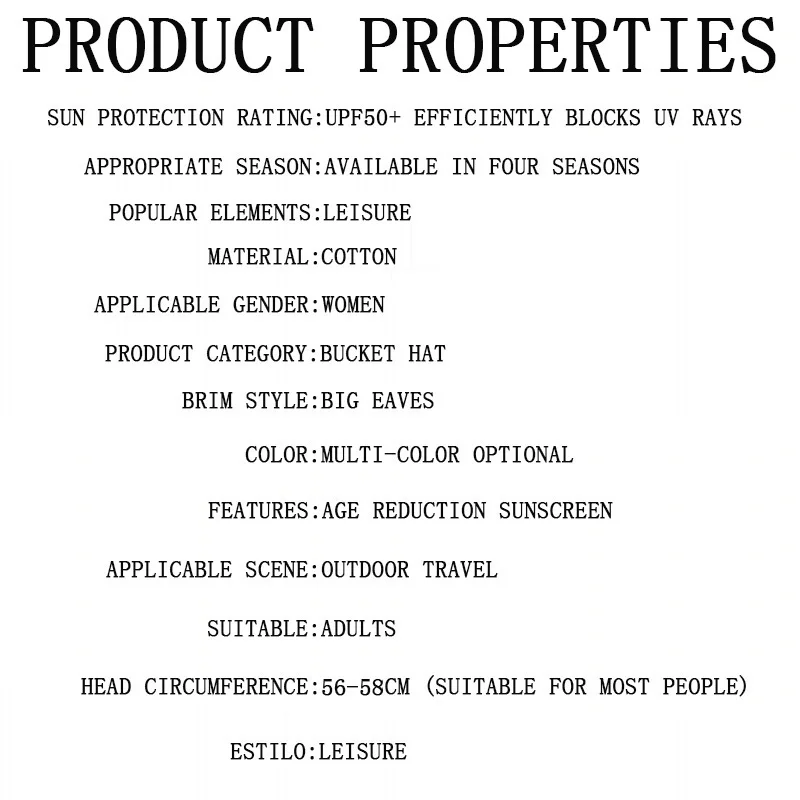 PRODUCT PROPERTIES

SUN PROTECTION RATING:UPF50+ EFFICIENTLY BLOCKS UV RAYS

APPROPRIATE SEASON:AVAILABLE IN FOUR SEASONS

POPULAR ELEMENTS:LEISURE

MATERIAL:COTTON

APPLICABLE GENDER:WOMEN

PRODUCT CATEGORY:BUCKET HAT

BRIM STYLE:BIG EAVES

COLOR:MULTI-COLOR OPTIONAL

FEATURES:AGE REDUCTION SUNSCREEN

APPLICABLE SCENE:OUTDOOR TRAVEL

SUITABLE:ADULTS

HEAD CIRCUMFERENCE:56-58CM (SUITABLE FOR MOST PEOPLE)

ESTILO:LEISURE